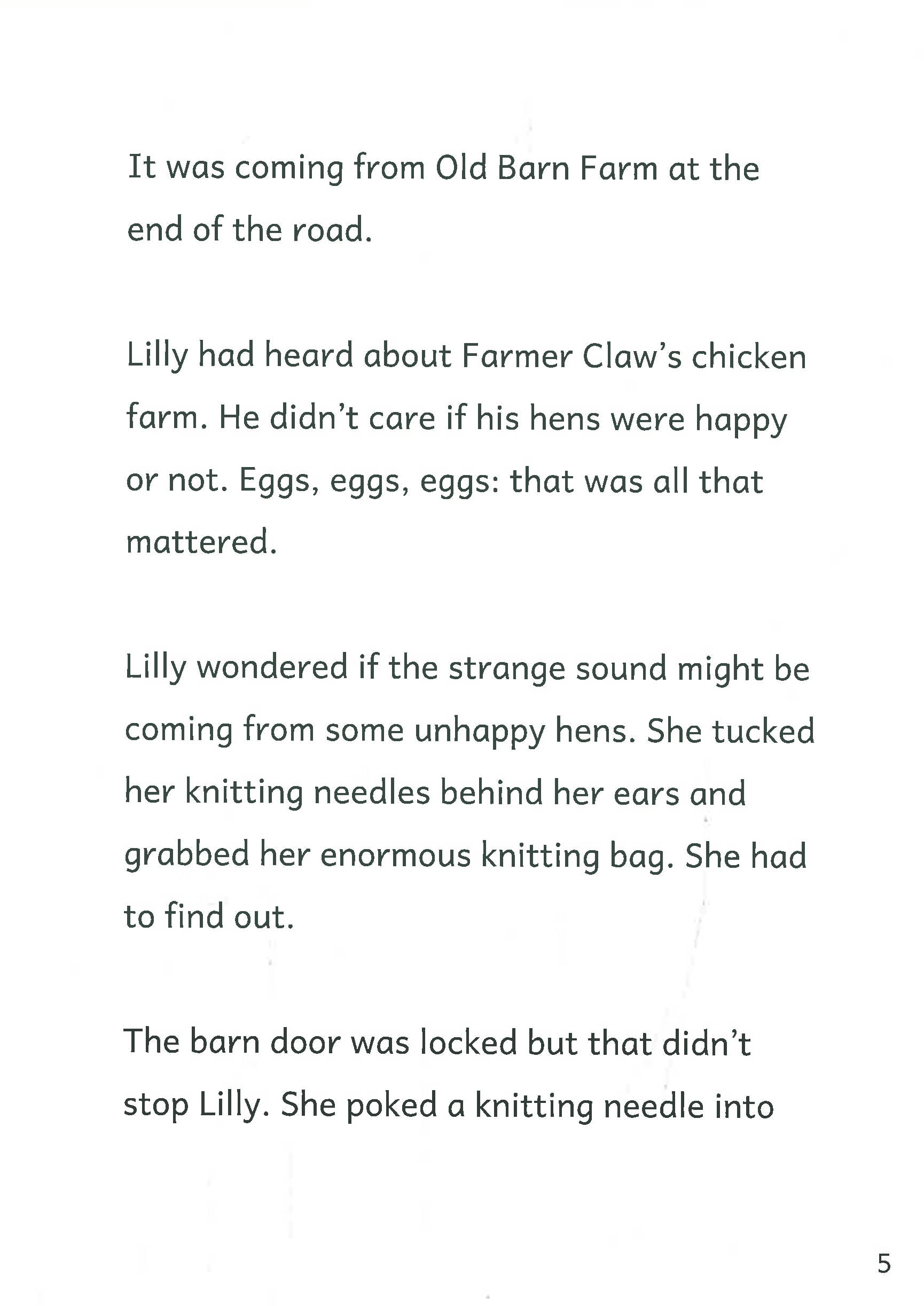 It was coming from Old Barn Farm at the end of the road.

Lilly had heard about Farmer Claw's chicken farm. He didn't care if his hens were happy or not. Eggs, eggs, eggs: that was all that mattered.

Lilly wondered if the strange sound might be coming from some unhappy hens. She tucked her knitting needles behind her ears and grabbed her enormous knitting bag. She had to find out.

The barn door was locked but that didn't stop Lilly. She poked a knitting needle into

5